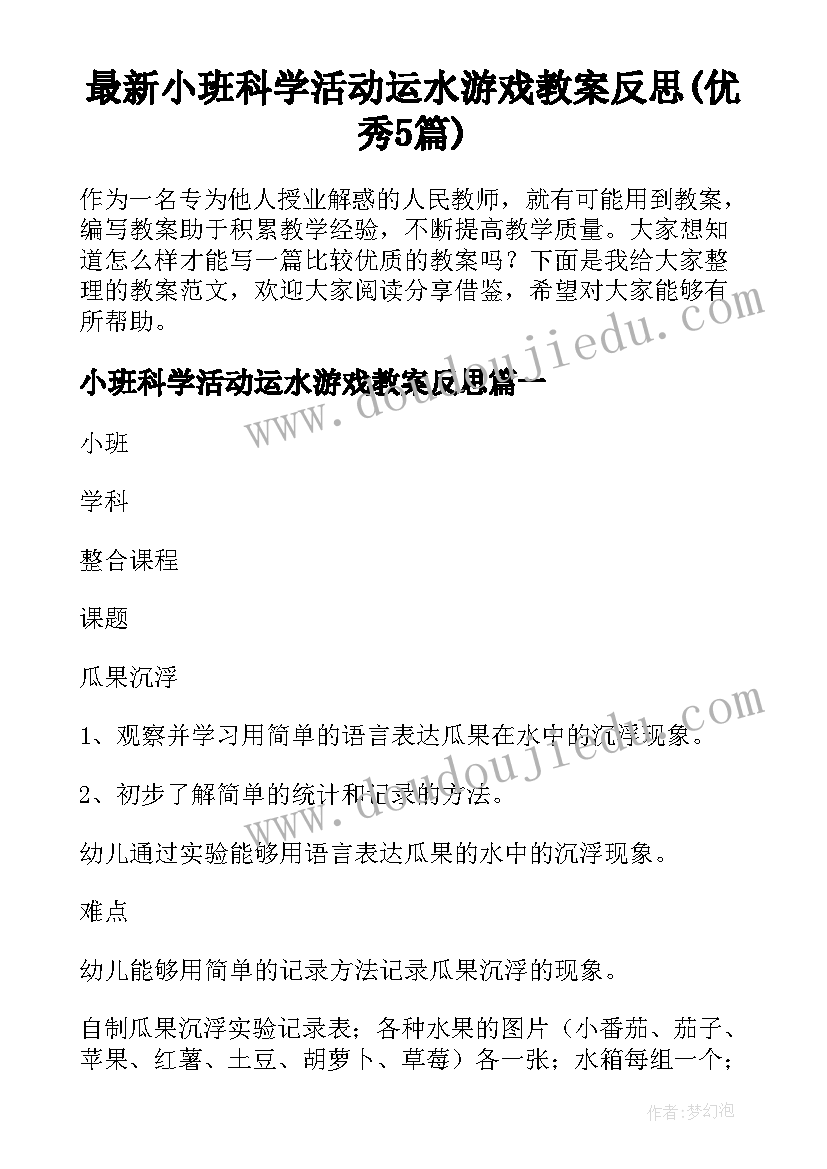 最新小班科学活动运水游戏教案反思(优秀5篇)

作为一名专为他人授业解惑的人民教师，就有可能用到教案，编写教案助于积累教学经验，不断提高教学质量。大家想知道怎么样才能写一篇比较优质的教案吗？下面是我给大家整理的教案范文，欢迎大家阅读分享借鉴，希望对大家能够有所帮助。

小班科学活动运水游戏教案反思篇一

小班

学科

整合课程

课题

瓜果沉浮

1、观察并学习用简单的语言表达瓜果在水中的沉浮现象。

2、初步了解简单的统计和记录的方法。

幼儿通过实验能够用语言表达瓜果的水中的沉浮现象。

难点

幼儿能够用简单的记录方法记录瓜果沉浮的现象。

自制瓜果沉浮实验记录表；各种水果的图片（小番茄、茄子、苹果、红薯、土豆、胡萝卜、草莓）各一张；水箱每组一个；

www.doudoujiedu.com

www.doudoujiedu.com

作者：梦幻泡